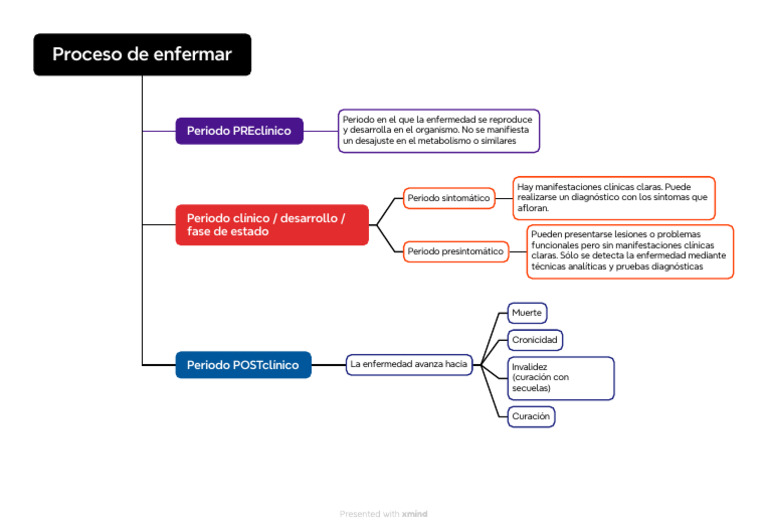 Proceso de enfermar

Periodo PREclínico

Periodo en el que la enfermedad se reproduce y desarrolla en el organismo. No se manifiesta un desajuste en el metabolismo o similares

Periodo clínico / desarrollo / fase de estado

Periodo sintomático

Hay manifestaciones clínicas claras. Puede realizarse un diagnóstico con los síntomas que afloran.

Periodo presintomático

Pueden presentarse lesiones o problemas funcionales pero sin manifestaciones clínicas claras. Sólo se detecta la enfermedad mediante técnicas analíticas y pruebas diagnósticas

Periodo POSTclínico

La enfermedad avanza hacia

Muerte

Cronicidad

Invalidez (curación con secuelas)

Curación

Presented with xmind